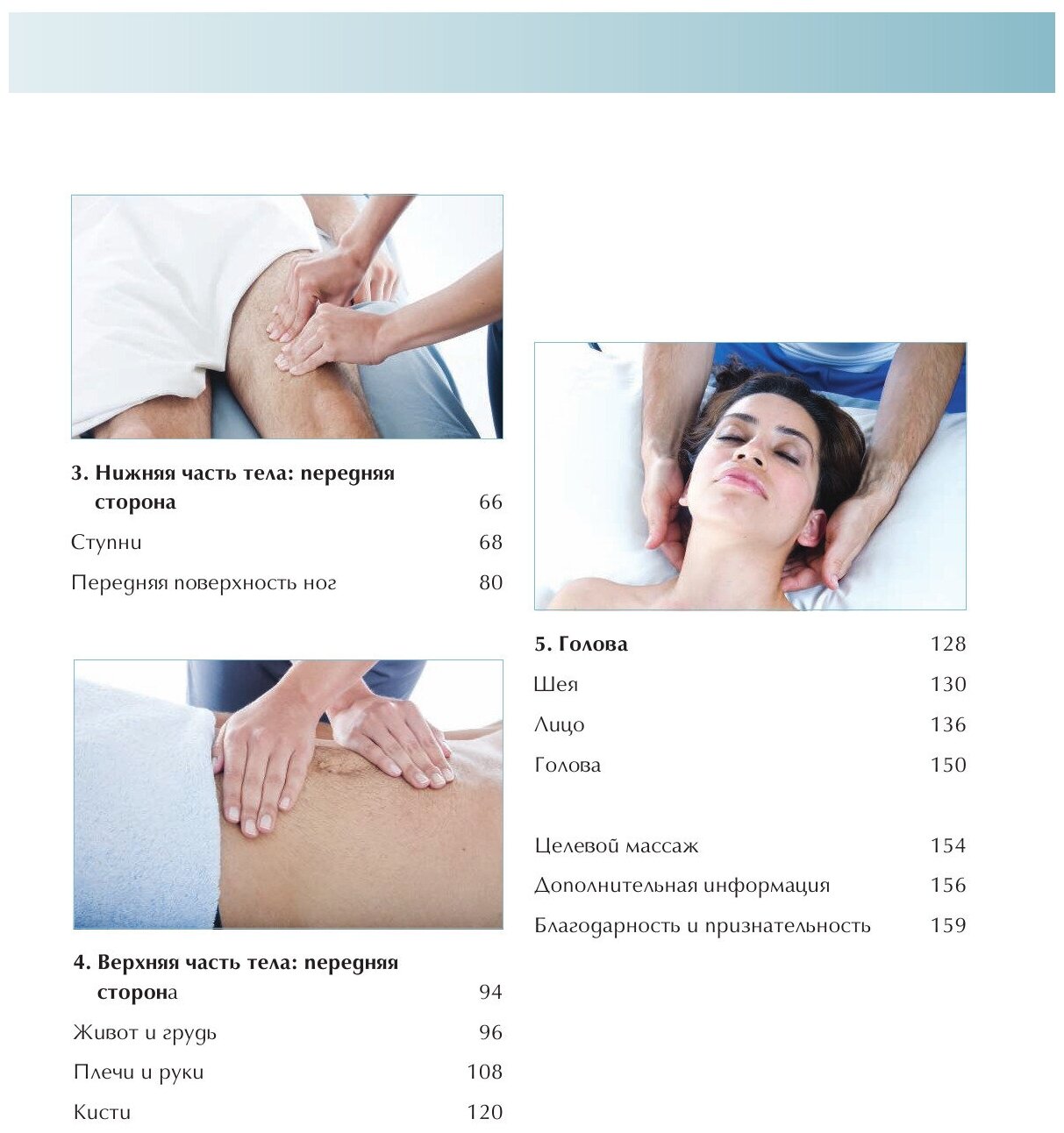 3. Нижняя часть тела: передняя сторона 66

Ступни 68

Передняя поверхность ног 80

4. Верхняя часть тела: передняя сторона 94

Живот и грудь 96

Плечи и руки 108

Кисти 120

5. Голова 128

Шея 130

Лицо 136

Голова 150

Целевой массаж 154

Дополнительная информация 156

Благодарность и признательность 159